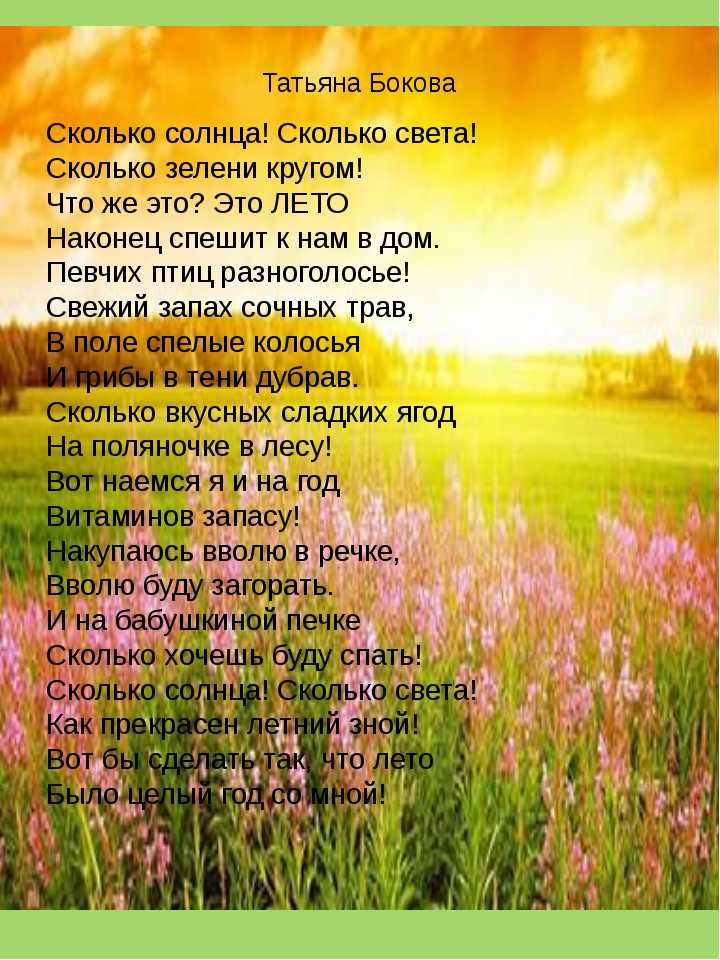 Татьяна Бокова

Сколько солнца! Сколько света!
Сколько зелени кругом!
Что же это? Это ЛЕТО
Наконец спешит к нам в дом.
Певчих птиц разноголосье!
Свежий запах сочных трав,
В поле спелые колосья
И грибы в тени дубрав.
Сколько вкусных сладких ягод
На поляночке в лесу!
Вот наемся я и на год
Витаминов запасу!
Накупаюсь вволю в речке,
Вволю буду загорать.
И на бабушкиной печке
Сколько хочешь буду спать!
Сколько солнца! Сколько света!
Как прекрасен летний зной!
Вот бы сделать так, что лето
Было целый год со мной!